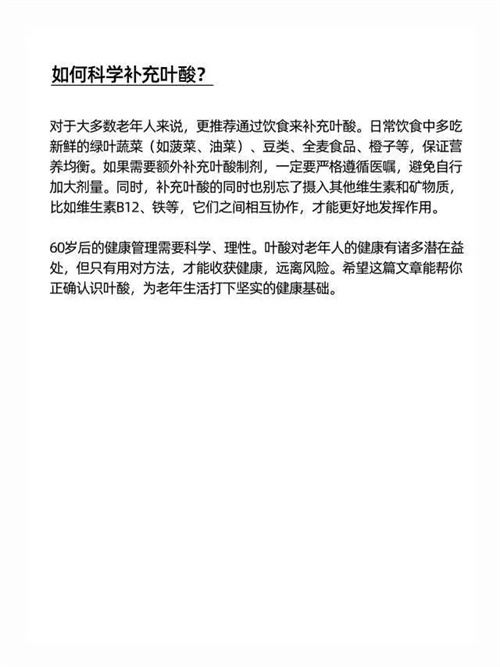 如何科学补充叶酸？

对于大多数老年人来说，更推荐通过饮食来补充叶酸。日常饮食中多吃新鲜的绿叶蔬菜（如菠菜、油菜）、豆类、全麦食品、橙子等，保证营养均衡。如果需要额外补充叶酸制剂，一定要严格遵循医嘱，避免自行加大剂量。同时，补充叶酸的同时也别忘了摄入其他维生素和矿物质，比如维生素B12、铁等，它们之间相互协作，才能更好地发挥作用。

60岁后的健康管理需要科学、理性。叶酸对老年人的健康有诸多潜在益处，但只有用对方法，才能收获健康，远离风险。希望这篇文章能帮你正确认识叶酸，为老年生活打下坚实的健康基础。